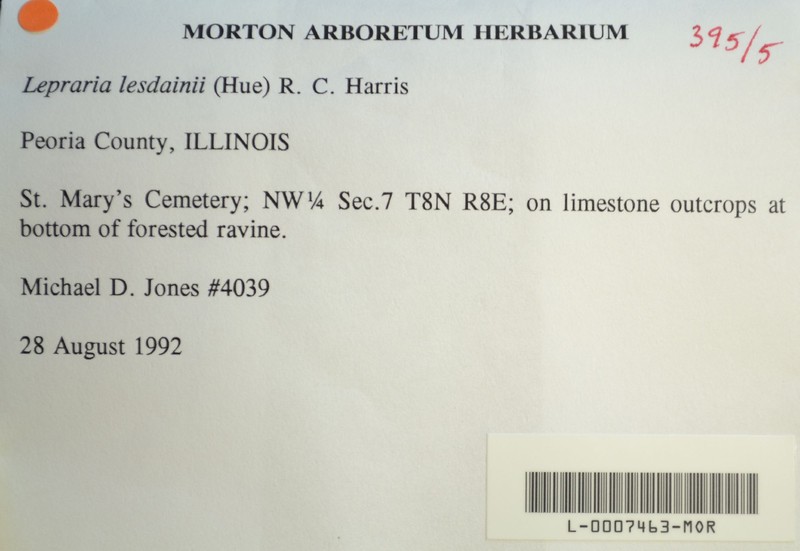 MORTON ARBORETUM HERBARIUM

395/5

Lepraria lesdainii (Hue) R. C. Harris

Peoria County, ILLINOIS

St. Mary's Cemetery; NW¼ Sec.7 T8N R8E; on limestone outcrops at bottom of forested ravine.

Michael D. Jones #4039

28 August 1992

L-0007463-MOR